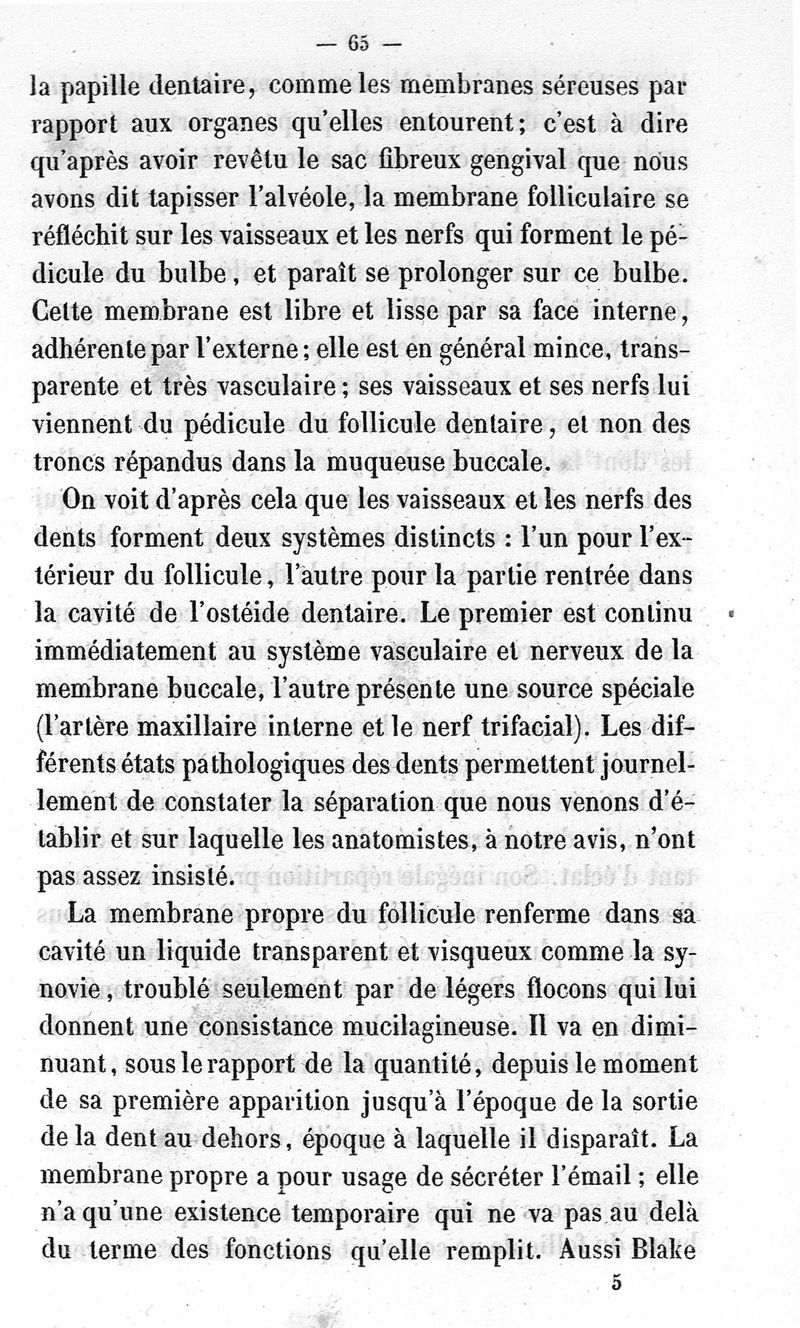 — 65 —

la papille dentaire, comme les membranes séreuses par rapport aux organes qu'elles entourent; c'est à dire qu'après avoir revêtu le sac fibreux gengival que nous avons dit tapisser l'alvéole, la membrane folliculaire se réfléchit sur les vaisseaux et les nerfs qui forment le pédicule du bulbe, et paraît se prolonger sur ce bulbe. Cette membrane est libre et lisse par sa face interne, adhérente par l'externe; elle est en général mince, transparente et très vasculaire; ses vaisseaux et ses nerfs lui viennent du pédicule du follicule dentaire, et non des troncs répandus dans la muqueuse buccale.

On voit d'après cela que les vaisseaux et les nerfs des dents forment deux systèmes distincts : l'un pour l'extérieur du follicule, l'autre pour la partie rentrée dans la cavité de l'ostéide dentaire. Le premier est continu immédiatement au système vasculaire et nerveux de la membrane buccale, l'autre présente une source spéciale (l'artère maxillaire interne et le nerf trifacial). Les différents états pathologiques des dents permettent journellement de constater la séparation que nous venons d'établir et sur laquelle les anatomistes, à notre avis, n'ont pas assez insisté.

La membrane propre du follicule renferme dans sa cavité un liquide transparent et visqueux comme la synovie, troublé seulement par de légers flocons qui lui donnent une consistance mucilagineuse. Il va en diminuant, sous le rapport de la quantité, depuis le moment de sa première apparition jusqu'à l'époque de la sortie de la dent au dehors, époque à laquelle il disparaît. La membrane propre a pour usage de sécréter l'émail ; elle n'a qu'une existence temporaire qui ne va pas au delà du terme des fonctions qu'elle remplit. Aussi Blake

5